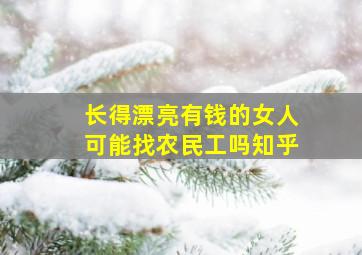 长得漂亮有钱的女人
可能找农民工吗知乎